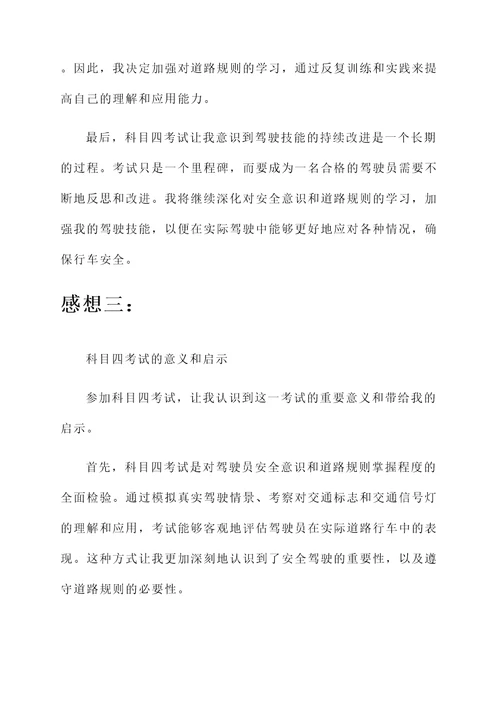 。因此，我决定加强对道路规则的学习，通过反复训练和实践来提高自己的理解和应用能力。

最后，科目四考试让我意识到驾驶技能的持续改进是一个长期的过程。考试只是一个里程碑，而要成为一名合格的驾驶员需要不断地反思和改进。我将继续深化对安全意识和道路规则的学习，加强我的驾驶技能，以便在实际驾驶中能够更好地应对各种情况，确保行车安全。

感想三：

科目四考试的意义和启示

参加科目四考试，让我认识到这一考试的重要意义和带给我的启示。

首先，科目四考试是对驾驶员安全意识和道路规则掌握程度的全面检验。通过模拟真实驾驶情景、考察对交通标志和交通信号灯的理解和应用，考试能够客观地评估驾驶员在实际道路行车中的表现。这种方式让我更加深刻地认识到了安全驾驶的重要性，以及遵守道路规则的必要性。